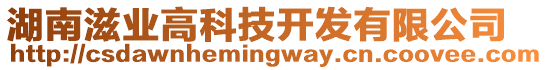 湖南滋业高科技开发有限公司
http://csdawnhemingway.cn.coovee.com